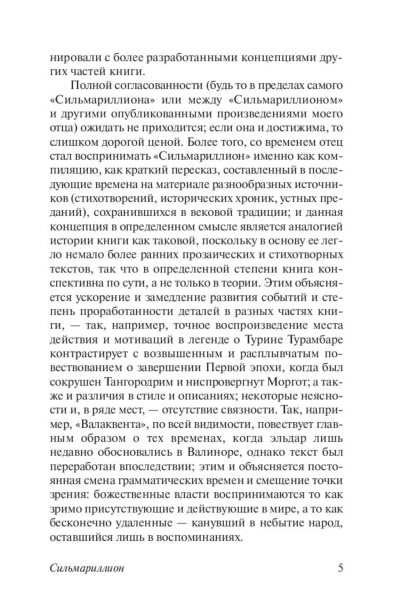 нировали с более разработанными концепциями других частей книги.

Полной согласованности (будь то в пределах самого «Сильмариллиона» или между «Сильмариллионом» и другими опубликованными произведениями моего отца) ожидать не приходится; если она и достижима, то слишком дорогой ценой. Более того, со временем отец стал воспринимать «Сильмариллион» именно как компиляцию, как краткий пересказ, составленный в последующие времена на материале разнообразных источников (стихотворений, исторических хроник, устных преданий), сохранившихся в вековой традиции; и данная концепция в определенном смысле является аналогией истории книги как таковой, поскольку в основу ее легло немало более ранних прозаических и стихотворных текстов, так что в определенной степени книга конспективна по сути, а не только в теории. Этим объясняется ускорение и замедление развития событий и степень проработанности деталей в разных частях книги, — так, например, точное воспроизведение места действия и мотиваций в легенде о Турине Турамбаре контрастирует с возвышенным и расплывчатым повествованием о завершении Первой эпохи, когда был сокрушен Тангородрим и ниспровергнут Моргот; а также и различия в стиле и описаниях; некоторые неясности и, в ряде мест, — отсутствие связности. Так, например, «Валаквента», по всей видимости, повествует главным образом о тех временах, когда эльдар лишь недавно обосновались в Валиноре, однако текст был переработан впоследствии; этим и объясняется постоянная смена грамматических времен и смещение точки зрения: божественные власти воспринимаются то как зримо присутствующие и действующие в мире, а то как бесконечно удаленные — канувший в небытие народ, оставшийся лишь в воспоминаниях.

Сильмариллион 5